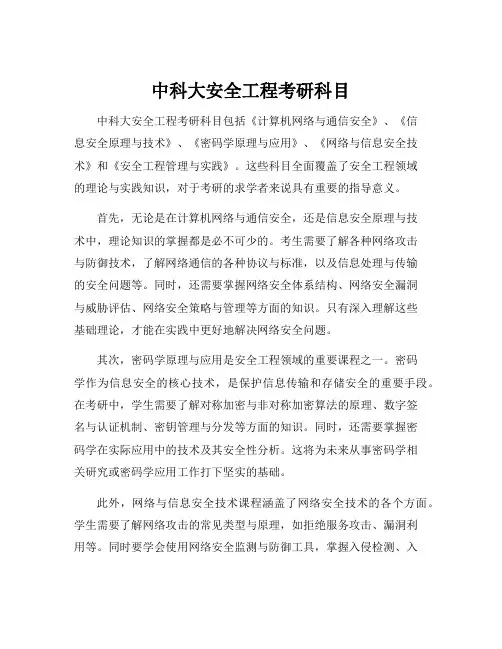 中科大安全工程考研科目

中科大安全工程考研科目包括《计算机网络与通信安全》、《信息安全原理与技术》、《密码学原理与应用》、《网络与信息安全技术》和《安全工程管理与实践》。这些科目全面覆盖了安全工程领域的理论与实践知识，对于考研的求学者来说具有重要的指导意义。

首先，无论是在计算机网络与通信安全，还是信息安全原理与技术中，理论知识的掌握都是必不可少的。考生需要了解各种网络攻击与防御技术，了解网络通信的各种协议与标准，以及信息处理与传输的安全问题等。同时，还需要掌握网络安全体系结构、网络安全漏洞与威胁评估、网络安全策略与管理等方面的知识。只有深入理解这些基础理论，才能在实践中更好地解决网络安全问题。

其次，密码学原理与应用是安全工程领域的重要课程之一。密码学作为信息安全的核心技术，是保护信息传输和存储安全的重要手段。在考研中，学生需要了解对称加密与非对称加密算法的原理、数字签名与认证机制、密钥管理与分发等方面的知识。同时，还需要掌握密码学在实际应用中的技术及其安全性分析。这将为未来从事密码学相关研究或密码学应用工作打下坚实的基础。

此外，网络与信息安全技术课程涵盖了网络安全技术的各个方面。学生需要了解网络攻击的常见类型与原理，如拒绝服务攻击、漏洞利用等。同时要学会使用网络安全监测与防御工具，掌握入侵检测、入